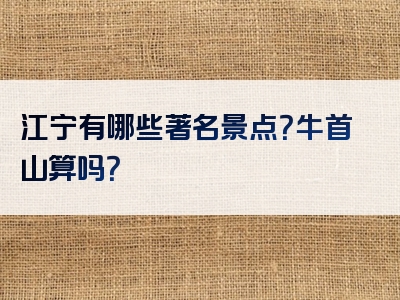 江宁有哪些著名景点?牛首山算吗?